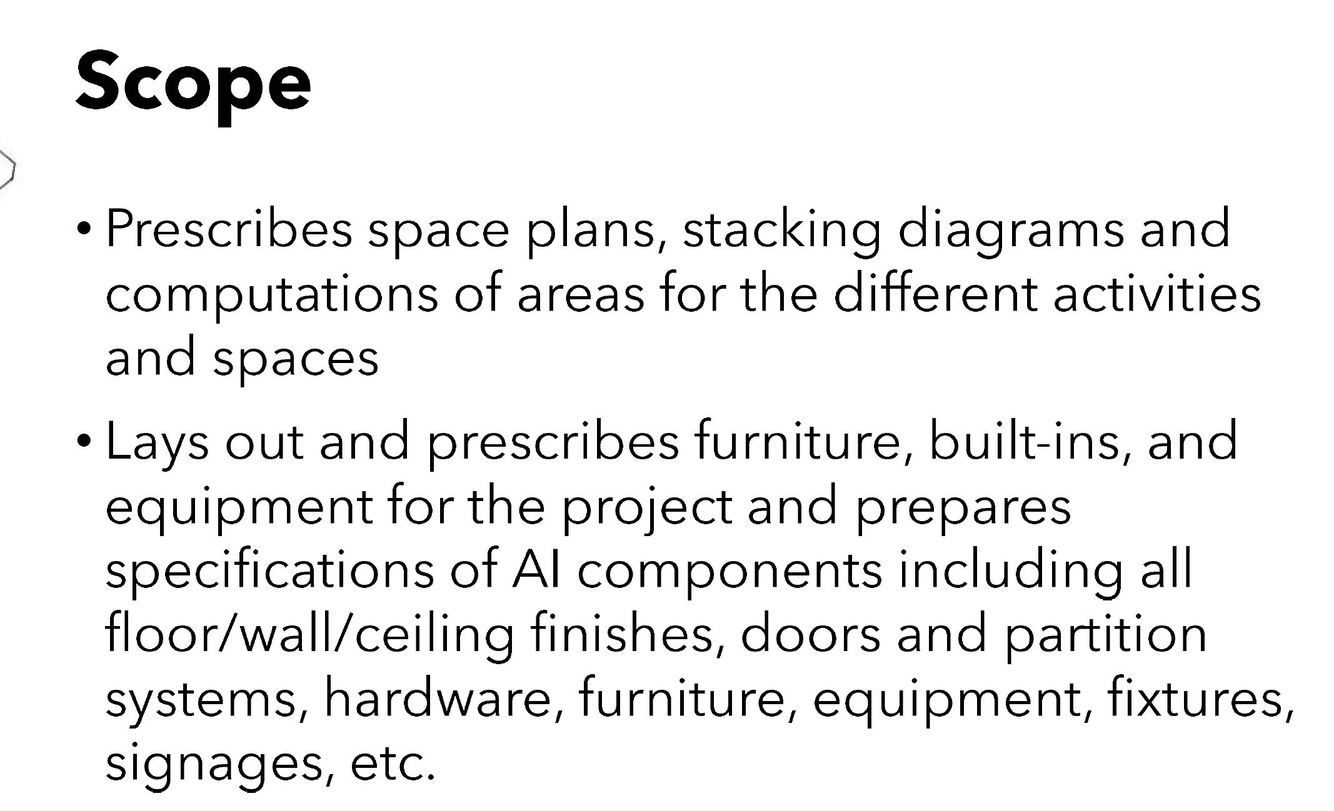 Scope

• Prescribes space plans, stacking diagrams and computations of areas for the different activities and spaces

• Lays out and prescribes furniture, built-ins, and equipment for the project and prepares specifications of AI components including all floor/wall/ceiling finishes, doors and partition systems, hardware, furniture, equipment, fixtures, signages, etc.